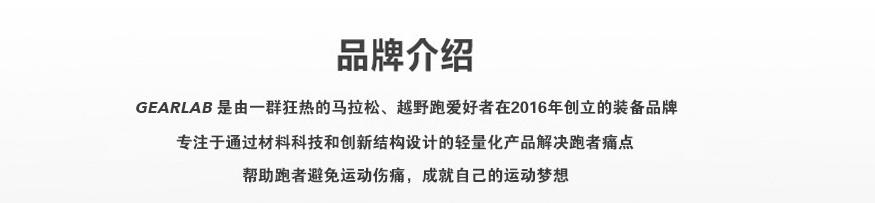 品牌介绍

GEARLAB 是由一群狂热的马拉松、越野跑爱好者在2016年创立的装备品牌

专注于通过材料科技和创新结构设计的轻量化产品解决跑者痛点

帮助跑者避免运动伤痛，成就自己的运动梦想